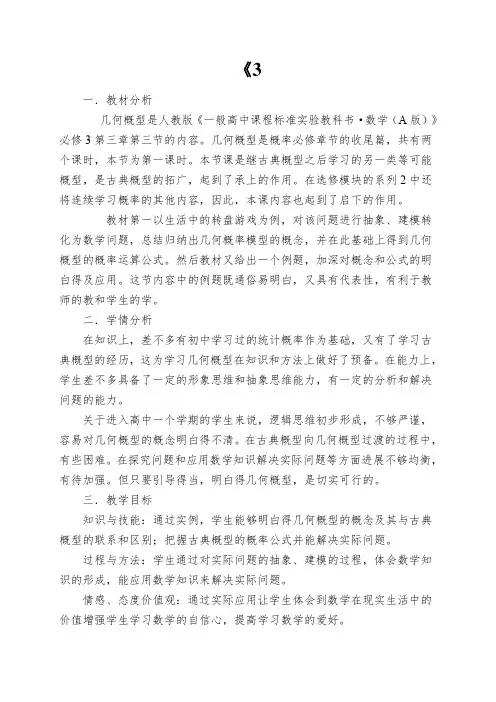 《3

一．教材分析

几何概型是人教版《一般高中课程标准实验教科书·数学（A版）》必修3第三章第三节的内容。几何概型是概率必修章节的收尾篇，共有两个课时，本节为第一课时。本节课是继古典概型之后学习的另一类等可能概型，是古典概型的拓广，起到了承上的作用。在选修模块的系列2中还将连续学习概率的其他内容，因此，本课内容也起到了启下的作用。

教材第一以生活中的转盘游戏为例，对该问题进行抽象、建模转化为数学问题，总结归纳出几何概率模型的概念，并在此基础上得到几何概型的概率运算公式。然后教材又给出一个例题，加深对概念和公式的明白得及应用。这节内容中的例题既通俗易明白，又具有代表性，有利于教师的教和学生的学。

二．学情分析

在知识上，差不多有初中学习过的统计概率作为基础，又有了学习古典概型的经历，这为学习几何概型在知识和方法上做好了预备。在能力上，学生差不多具备了一定的形象思维和抽象思维能力，有一定的分析和解决问题的能力。

关于进入高中一个学期的学生来说，逻辑思维初步形成，不够严谨，容易对几何概型的概念明白得不清。在古典概型向几何概型过渡的过程中，有些困难。在探究问题和应用数学知识解决实际问题等方面进展不够均衡，有待加强。但只要引导得当，明白得几何概型，是切实可行的。

三．教学目标

知识与技能：通过实例，学生能够明白得几何概型的概念及其与古典概型的联系和区别；把握古典概型的概率公式并能解决实际问题。

过程与方法：学生通过对实际问题的抽象、建模的过程，体会数学知识的形成，能应用数学知识来解决实际问题。

情感、态度价值观：通过实际应用让学生体会到数学在现实生活中的价值增强学生学习数学的自信心，提高学习数学的爱好。